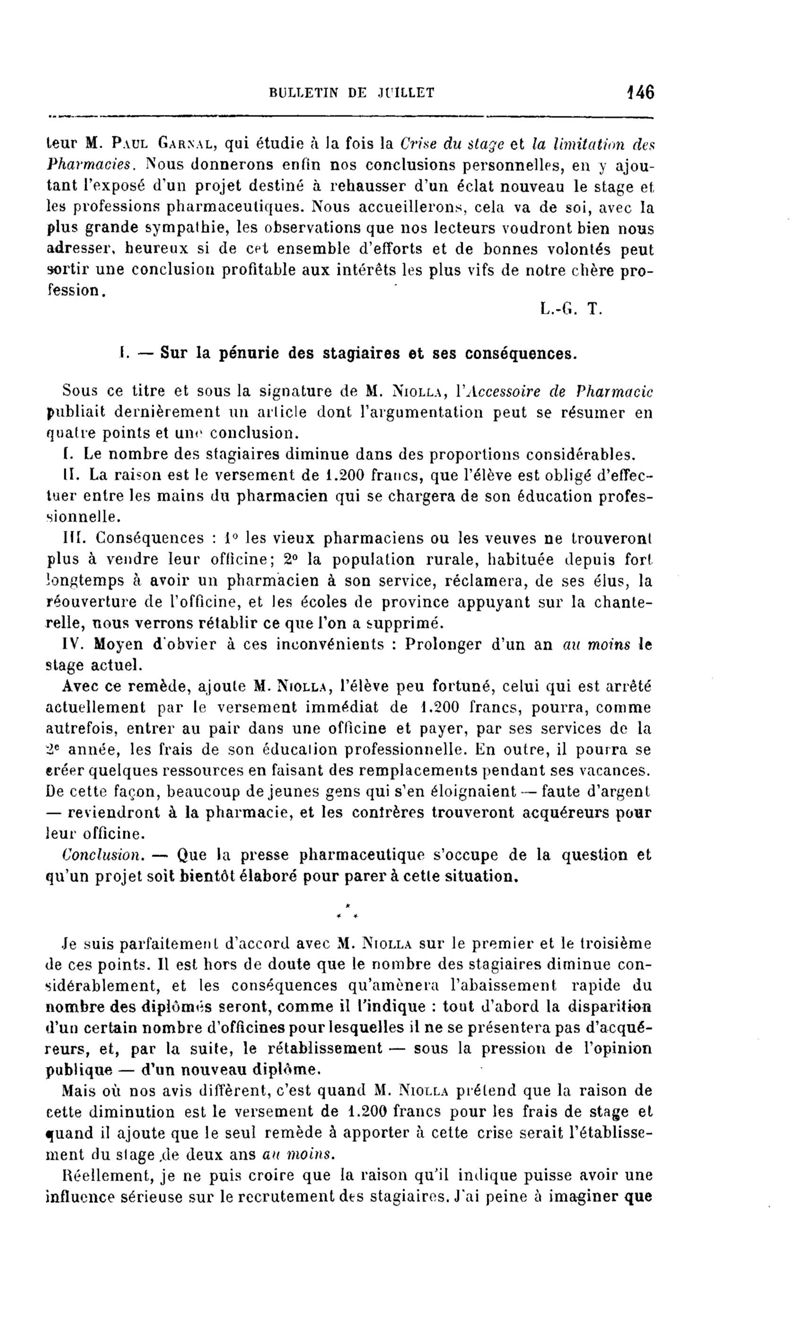 BULLETIN DE JUILLET 146

teur M. Paul Garnal, qui étudie à la fois la Crise du stage et la limitation des Pharmacies. Nous donnerons enfin nos conclusions personnelles, en y ajoutant l'exposé d'un projet destiné à rehausser d'un éclat nouveau le stage et les professions pharmaceutiques. Nous accueillerons, cela va de soi, avec la plus grande sympathie, les observations que nos lecteurs voudront bien nous adresser, heureux si de cet ensemble d'efforts et de bonnes volontés peut sortir une conclusion profitable aux intérêts les plus vifs de notre chère profession.

L.-G. T.

I. — Sur la pénurie des stagiaires et ses conséquences.

Sous ce titre et sous la signature de M. Niolla, l'Accessoire de Pharmacie publiait dernièrement un article dont l'argumentation peut se résumer en quatre points et une conclusion.

I. Le nombre des stagiaires diminue dans des proportions considérables.

II. La raison est le versement de 1.200 francs, que l'élève est obligé d'effectuer entre les mains du pharmacien qui se chargera de son éducation professionnelle.

III. Conséquences : 1° les vieux pharmaciens ou les veuves ne trouveront plus à vendre leur officine; 2° la population rurale, habituée depuis fort longtemps à avoir un pharmacien à son service, réclamera, de ses élus, la réouverture de l'officine, et les écoles de province appuyant sur la chanterelle, nous verrons rétablir ce que l'on a supprimé.

IV. Moyen d'obvier à ces inconvénients : Prolonger d'un an au moins le stage actuel.

Avec ce remède, ajoute M. Niolla, l'élève peu fortuné, celui qui est arrêté actuellement par le versement immédiat de 1.200 francs, pourra, comme autrefois, entrer au pair dans une officine et payer, par ses services de la 2e année, les frais de son éducation professionnelle. En outre, il pourra se créer quelques ressources en faisant des remplacements pendant ses vacances. De cette façon, beaucoup de jeunes gens qui s'en éloignaient — faute d'argent — reviendront à la pharmacie, et les confrères trouveront acquéreurs pour leur officine.

Conclusion. — Que la presse pharmaceutique s'occupe de la question et qu'un projet soit bientôt élaboré pour parer à cette situation.

* * *

Je suis parfaitement d'accord avec M. Niolla sur le premier et le troisième de ces points. Il est hors de doute que le nombre des stagiaires diminue considérablement, et les conséquences qu'amènera l'abaissement rapide du nombre des diplômés seront, comme il l'indique : tout d'abord la disparition d'un certain nombre d'officines pour lesquelles il ne se présentera pas d'acquéreurs, et, par la suite, le rétablissement — sous la pression de l'opinion publique — d'un nouveau diplôme.

Mais où nos avis diffèrent, c'est quand M. Niolla prétend que la raison de cette diminution est le versement de 1.200 francs pour les frais de stage et quand il ajoute que le seul remède à apporter à cette crise serait l'établissement du stage de deux ans au moins.

Réellement, je ne puis croire que la raison qu'il indique puisse avoir une influence sérieuse sur le recrutement des stagiaires. J'ai peine à imaginer que